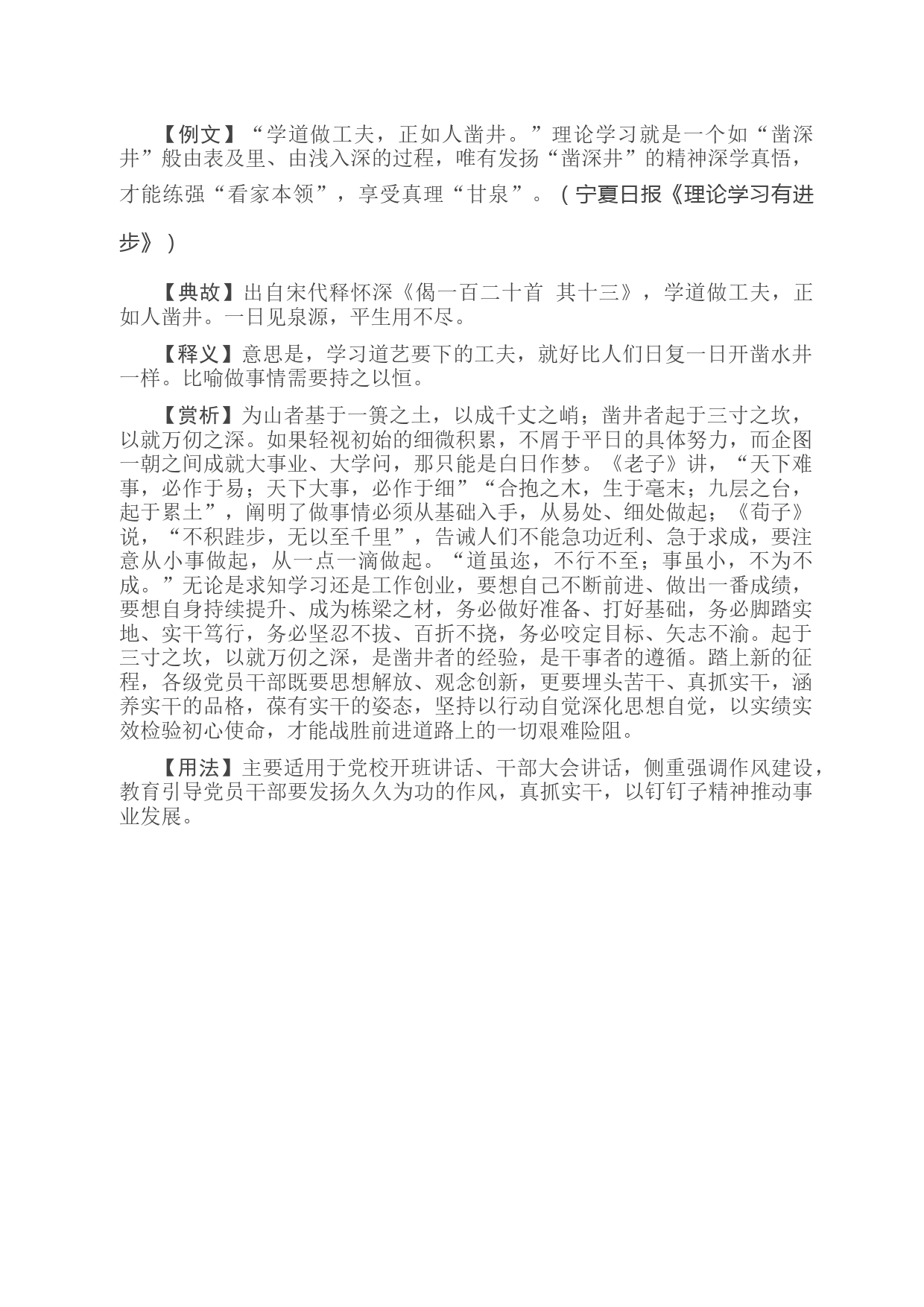 【例文】“学道做工夫，正如人凿井。”理论学习就是一个如“凿深井”般由表及里、由浅入深的过程，唯有发扬“凿深井”的精神深学真悟，才能练强“看家本领”，享受真理“甘泉”。（宁夏日报《理论学习有进步》）

【典故】出自宋代释怀深《偈一百二十首 其十三》，学道做工夫，正如人凿井。一日见泉源，平生用不尽。

【释义】意思是，学习道艺要下的工夫，就好比人们日复一日开凿水井一样。比喻做事情需要持之以恒。

【赏析】为山者基于一篑之土，以成千丈之峭；凿井者起于三寸之坎，以就万仞之深。如果轻视初始的细微积累，不屑于平日的具体努力，而企图一朝之间成就大事业、大学问，那只能是白日作梦。《老子》讲，“天下难事，必作于易；天下大事，必作于细”“合抱之木，生于毫末；九层之台，起于累土”，阐明了做事情必须从基础入手，从易处、细处做起；《荀子》说，“不积跬步，无以至千里”，告诫人们不能急功近利、急于求成，要注意从小事做起，从一点一滴做起。“道虽迩，不行不至；事虽小，不为不成。”无论是求知学习还是工作创业，要想自己不断前进、做出一番成绩，要想自身持续提升、成为栋梁之材，务必做好准备、打好基础，务必脚踏实地、实干笃行，务必坚忍不拔、百折不挠，务必咬定目标、矢志不渝。起于三寸之坎，以就万仞之深，是凿井者的经验，是干事者的遵循。踏上新的征程，各级党员干部既要思想解放、观念创新，更要埋头苦干、真抓实干，涵养实干的品格，葆有实干的姿态，坚持以行动自觉深化思想自觉，以实绩实效检验初心使命，才能战胜前进道路上的一切艰难险阻。

【用法】主要适用于党校开班讲话、干部大会讲话，侧重强调作风建设，教育引导党员干部要发扬久久为功的作风，真抓实干，以钉钉子精神推动事业发展。